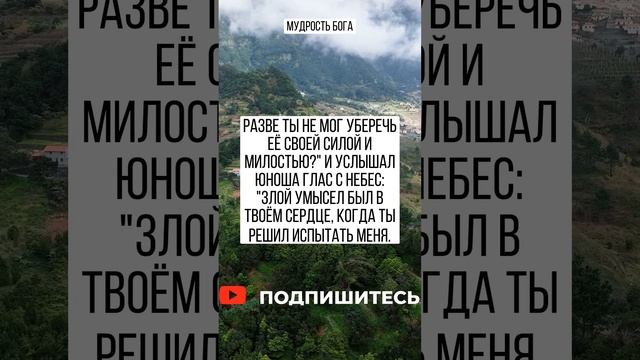 МУДРОСТЬ БОГА

РАЗВЕ ТЫ НЕ МОГ УБЕРЕЧЬ ЕЁ СВОЕЙ СИЛОЙ И МИЛОСТЬЮ?" И УСЛЫШАЛ ЮНОША ГЛАС С НЕБЕС: "ЗЛОЙ УМЫСЕЛ БЫЛ В ТВОЁМ СЕРДЦЕ, КОГДА ТЫ РЕШИЛ ИСПЫТАТЬ МЕНЯ.

ПОДПИШИТЕСЬ